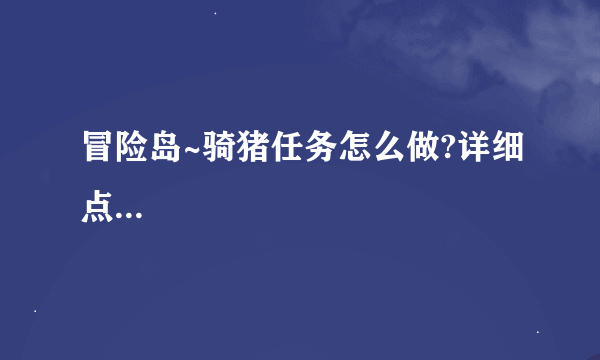 冒险岛~骑猪任务怎么做?详细点...